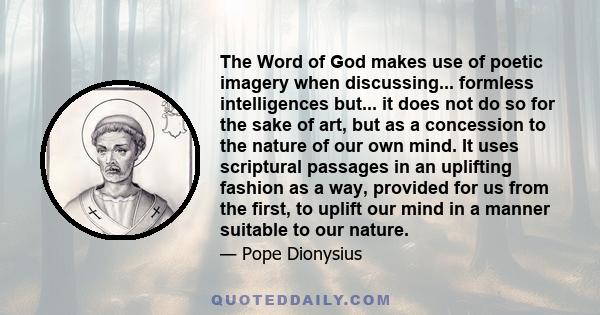 The Word of God makes use of poetic imagery when discussing... formless intelligences but... it does not do so for the sake of art, but as a concession to the nature of our own mind. It uses scriptural passages in an uplifting fashion as a way, provided for us from the first, to uplift our mind in a manner suitable to our nature.

— Pope Dionysius

QUOTEDDAILY.COM